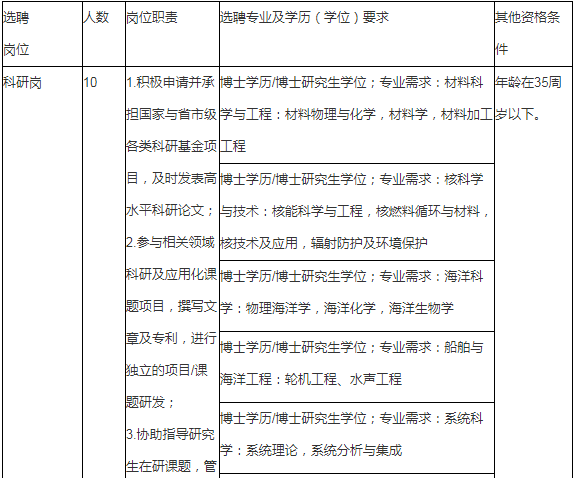 | 选聘岗位 | 人数 | 岗位职责 | 选聘专业及学历（学位）要求 | 其他资格条件 |
|---|---|---|---|---|
| 科研岗 | 10 | 1.积极申请并承担国家与省市级各类科研基金项目，及时发表高水平科研论文；2.参与相关领域科研及应用化课题项目，撰写文章及专利，进行独立的项目/课题研发；3.协助指导研究生在研课题，管 | 博士学历/博士研究生学位；专业需求：材料科学与工程：材料物理与化学，材料学，材料加工工程 | 年龄在35周岁以下。 |
| | | | 博士学历/博士研究生学位；专业需求：核科学与技术：核能科学与工程，核燃料循环与材料，核技术及应用，辐射防护及环境保护 | |
| | | | 博士学历/博士研究生学位；专业需求：海洋科学：物理海洋学，海洋化学，海洋生物学 | |
| | | | 博士学历/博士研究生学位；专业需求：船舶与海洋工程：轮机工程、水声工程 | |
| | | | 博士学历/博士研究生学位；专业需求：系统科学：系统理论，系统分析与集成 | |